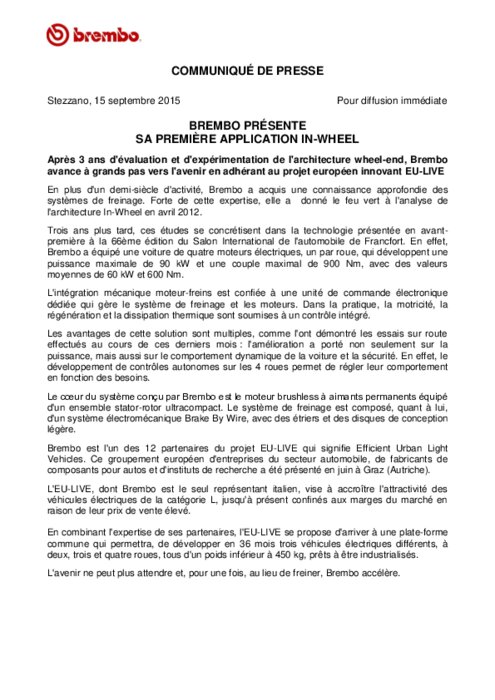 brembo

COMMUNIQUÉ DE PRESSE

Stezzano, 15 septembre 2015

Pour diffusion immédiate

BREMBO PRÉSENTE
SA PREMIÈRE APPLICATION IN-WHEEL

Après 3 ans d'évaluation et d'expérimentation de l'architecture wheel-end, Brembo avance à grands pas vers l'avenir en adhérant au projet européen innovant EU-LIVE

En plus d'un demi-siècle d'activité, Brembo a acquis une connaissance approfondie des systèmes de freinage. Forte de cette expertise, elle a donné le feu vert à l'analyse de l'architecture In-Wheel en avril 2012.

Trois ans plus tard, ces études se concrétisent dans la technologie présentée en avant-première à la 66ème édition du Salon International de l'automobile de Francfort. En effet, Brembo a équipé une voiture de quatre moteurs électriques, un par roue, qui développent une puissance maximale de 90 kW et une couple maximal de 900 Nm, avec des valeurs moyennes de 60 kW et 600 Nm.

L'intégration mécanique moteur-freins est confiée à une unité de commande électronique dédiée qui gère le système de freinage et les moteurs. Dans la pratique, la motricité, la régénération et la dissipation thermique sont soumises à un contrôle intégré.

Les avantages de cette solution sont multiples, comme l'ont démontré les essais sur route effectués au cours de ces derniers mois : l'amélioration a porté non seulement sur la puissance, mais aussi sur le comportement dynamique de la voiture et la sécurité. En effet, le développement de contrôles autonomes sur les 4 roues permet de régler leur comportement en fonction des besoins.

Le cœur du système conçu par Brembo est le moteur brushless à aimants permanents équipé d'un ensemble stator-rotor ultracompact. Le système de freinage est composé, quant à lui, d'un système électromécanique Brake By Wire, avec des étriers et des disques de conception légère.

Brembo est l'un des 12 partenaires du projet EU-LIVE qui signifie Efficient Urban Light Vehicles. Ce groupement européen d'entreprises du secteur automobile, de fabricants de composants pour autos et d'instituts de recherche a été présenté en juin à Graz (Autriche).

L'EU-LIVE, dont Brembo est le seul représentant italien, vise à accroître l'attractivité des véhicules électriques de la catégorie L, jusqu'à présent confinés aux marges du marché en raison de leur prix de vente élevé.

En combinant l'expertise de ses partenaires, l'EU-LIVE se propose d'arriver à une plate-forme commune qui permettra, de développer en 36 mois trois véhicules électriques différents, à deux, trois et quatre roues, tous d'un poids inférieur à 450 kg, prêts à être industrialisés.

L'avenir ne peut plus attendre et, pour une fois, au lieu de freiner, Brembo accélère.